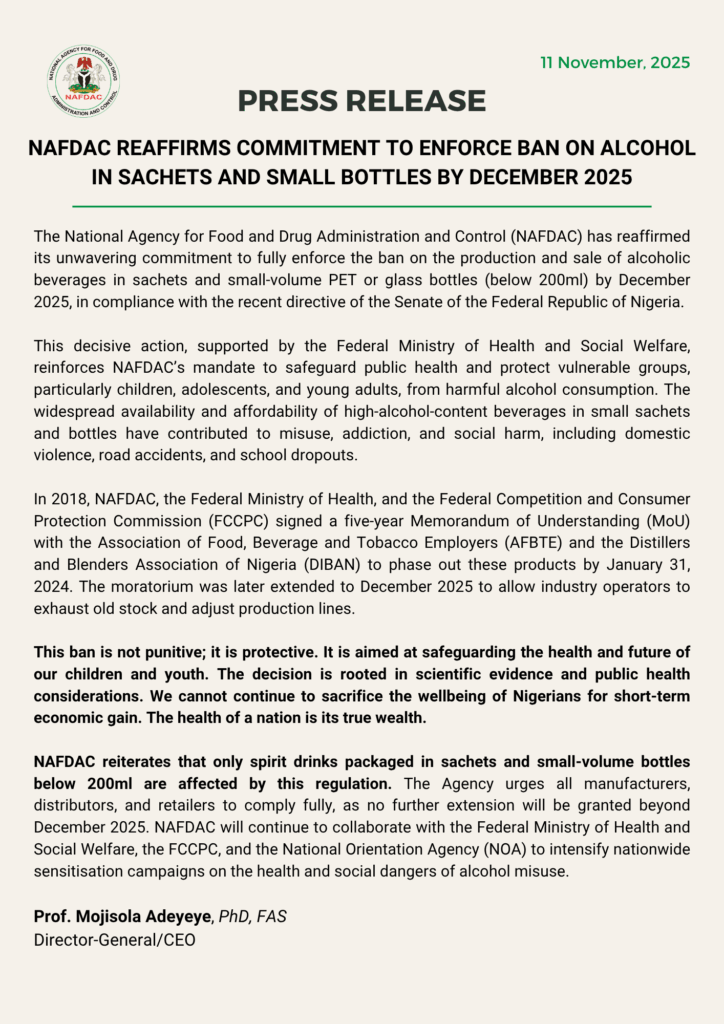 NATIONAL AGENCY FOR FOOD AND DRUG ADMINISTRATION AND CONTROL
NAFDAC

11 November, 2025

PRESS RELEASE

NAFDAC REAFFIRMS COMMITMENT TO ENFORCE BAN ON ALCOHOL IN SACHETS AND SMALL BOTTLES BY DECEMBER 2025

The National Agency for Food and Drug Administration and Control (NAFDAC) has reaffirmed its unwavering commitment to fully enforce the ban on the production and sale of alcoholic beverages in sachets and small-volume PET or glass bottles (below 200ml) by December 2025, in compliance with the recent directive of the Senate of the Federal Republic of Nigeria.

This decisive action, supported by the Federal Ministry of Health and Social Welfare, reinforces NAFDAC's mandate to safeguard public health and protect vulnerable groups, particularly children, adolescents, and young adults, from harmful alcohol consumption. The widespread availability and affordability of high-alcohol-content beverages in small sachets and bottles have contributed to misuse, addiction, and social harm, including domestic violence, road accidents, and school dropouts.

In 2018, NAFDAC, the Federal Ministry of Health, and the Federal Competition and Consumer Protection Commission (FCCPC) signed a five-year Memorandum of Understanding (MoU) with the Association of Food, Beverage and Tobacco Employers (AFBTE) and the Distillers and Blenders Association of Nigeria (DIBAN) to phase out these products by January 31, 2024. The moratorium was later extended to December 2025 to allow industry operators to exhaust old stock and adjust production lines.

This ban is not punitive; it is protective. It is aimed at safeguarding the health and future of our children and youth. The decision is rooted in scientific evidence and public health considerations. We cannot continue to sacrifice the wellbeing of Nigerians for short-term economic gain. The health of a nation is its true wealth.

NAFDAC reiterates that only spirit drinks packaged in sachets and small-volume bottles below 200ml are affected by this regulation. The Agency urges all manufacturers, distributors, and retailers to comply fully, as no further extension will be granted beyond December 2025. NAFDAC will continue to collaborate with the Federal Ministry of Health and Social Welfare, the FCCPC, and the National Orientation Agency (NOA) to intensify nationwide sensitisation campaigns on the health and social dangers of alcohol misuse.

Prof. Mojisola Adeyeye, PhD, FAS
Director-General/CEO